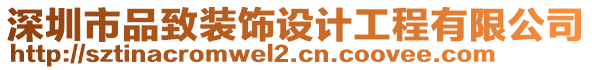 深圳市品致装饰设计工程有限公司
http://sztinacromwel2.cn.coovee.com